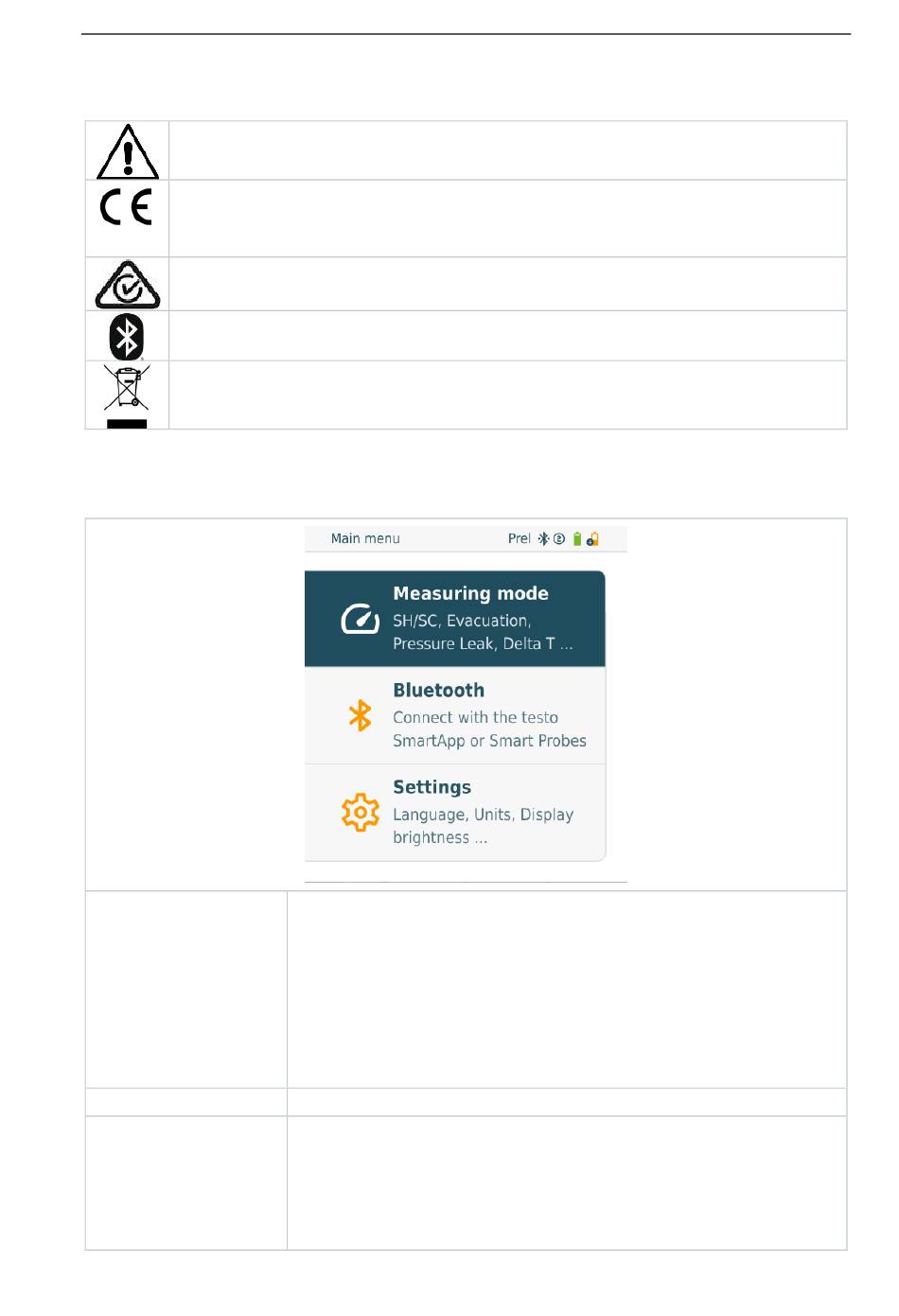 Main menu Prel

Measuring mode
SH/SC, Evacuation, Pressure Leak, Delta T ...

Bluetooth
Connect with the testo SmartApp or Smart Probes

Settings
Language, Units, Display brightness ...